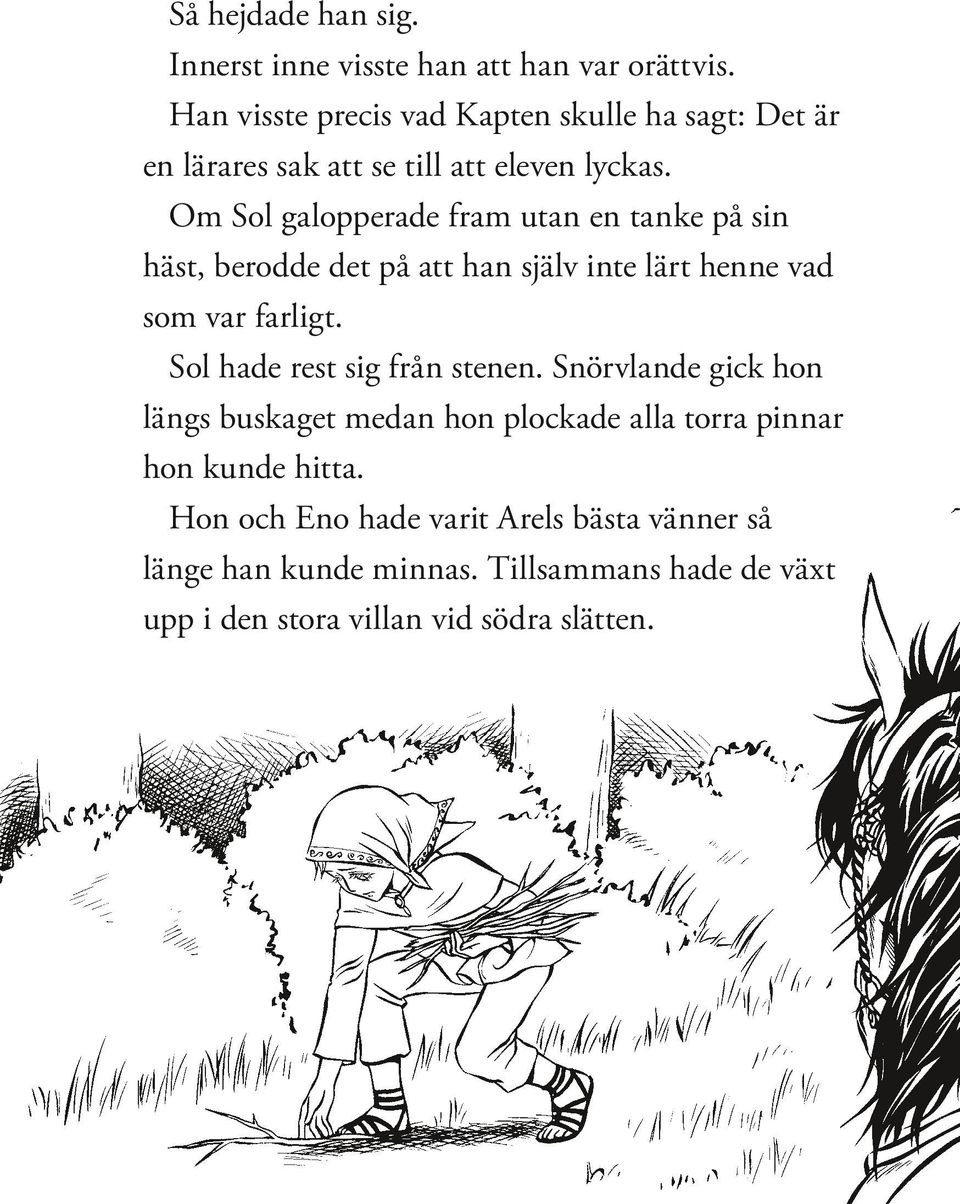 Så hejdade han sig.

Innerst inne visste han att han var orättvis.

Han visste precis vad Kapten skulle ha sagt: Det är en lärares sak att se till att eleven lyckas.

Om Sol galopperade fram utan en tanke på sin häst, berodde det på att han själv inte lärt henne vad som var farligt.

Sol hade rest sig från stenen. Snörvlande gick hon längs buskaget medan hon plockade alla torra pinnar hon kunde hitta.

Hon och Eno hade varit Arels bästa vänner så länge han kunde minnas. Tillsammans hade de växt upp i den stora villan vid södra slätten.